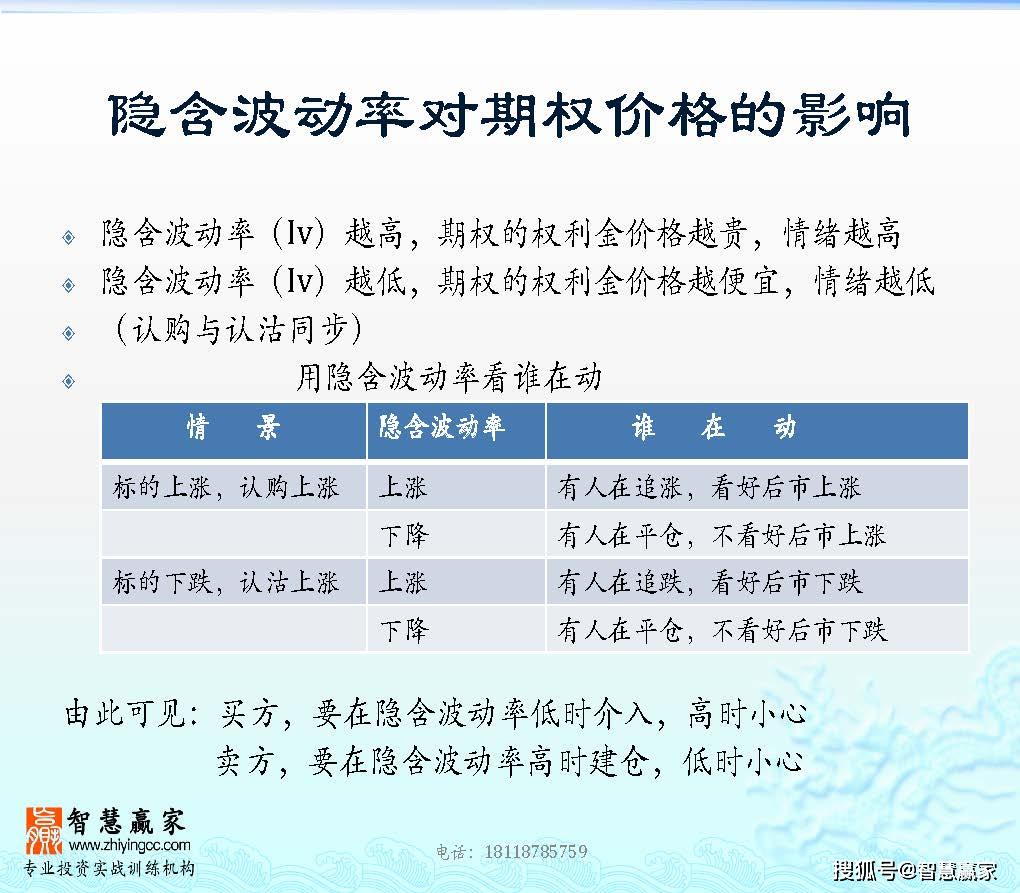 隐含波动率对期权价格的影响

隐含波动率（Iv）越高，期权的权利金价格越贵，情绪越高

隐含波动率（Iv）越低，期权的权利金价格越便宜，情绪越低

（认购与认沽同步）

用隐含波动率看谁在动

| 情　景 | 隐含波动率 | 谁　在　动 |
|---|---|---|
| 标的上涨，认购上涨 | 上涨 | 有人在追涨，看好后市上涨 |
| | 下降 | 有人在平仓，不看好后市上涨 |
| 标的下跌，认沽上涨 | 上涨 | 有人在追跌，看好后市下跌 |
| | 下降 | 有人在平仓，不看好后市下跌 |

由此可见：买方，要在隐含波动率低时介入，高时小心
卖方，要在隐含波动率高时建仓，低时小心

智慧赢家
www.zhiyingcc.com
专业投资实战训练机构

电话：18118785759

搜狐号@智慧赢家